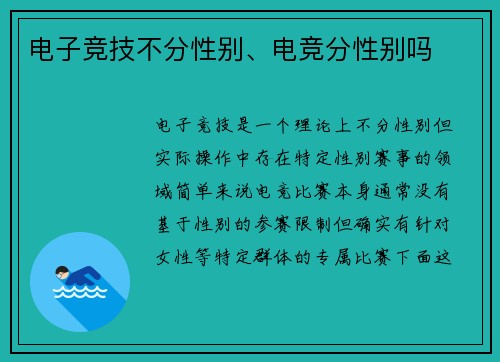 电子竞技不分性别、电竞分性别吗

电子竞技是一个理论上不分性别但实际操作中存在特定性别赛事的领域简单来说电竞比赛本身通常没有基于性别的参赛限制但确实有针对女性等特定群体的专属比赛下面这